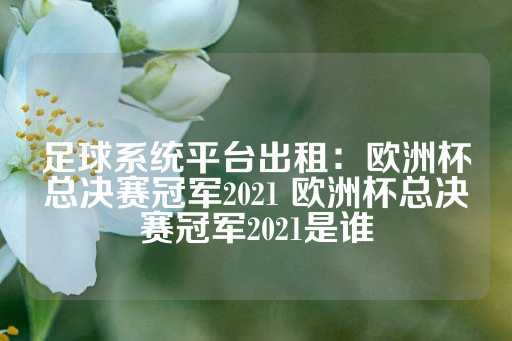 足球系统平台出租：欧洲杯总决赛冠军2021 欧洲杯总决赛冠军2021是谁